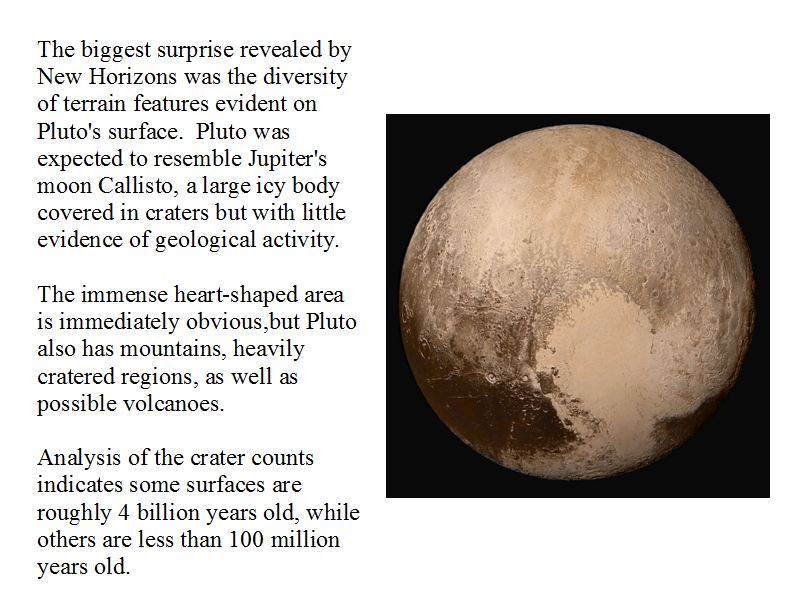 The biggest surprise revealed by New Horizons was the diversity of terrain features evident on Pluto's surface. Pluto was expected to resemble Jupiter's moon Callisto, a large icy body covered in craters but with little evidence of geological activity.

The immense heart-shaped area is immediately obvious,but Pluto also has mountains, heavily cratered regions, as well as possible volcanoes.

Analysis of the crater counts indicates some surfaces are roughly 4 billion years old, while others are less than 100 million years old.